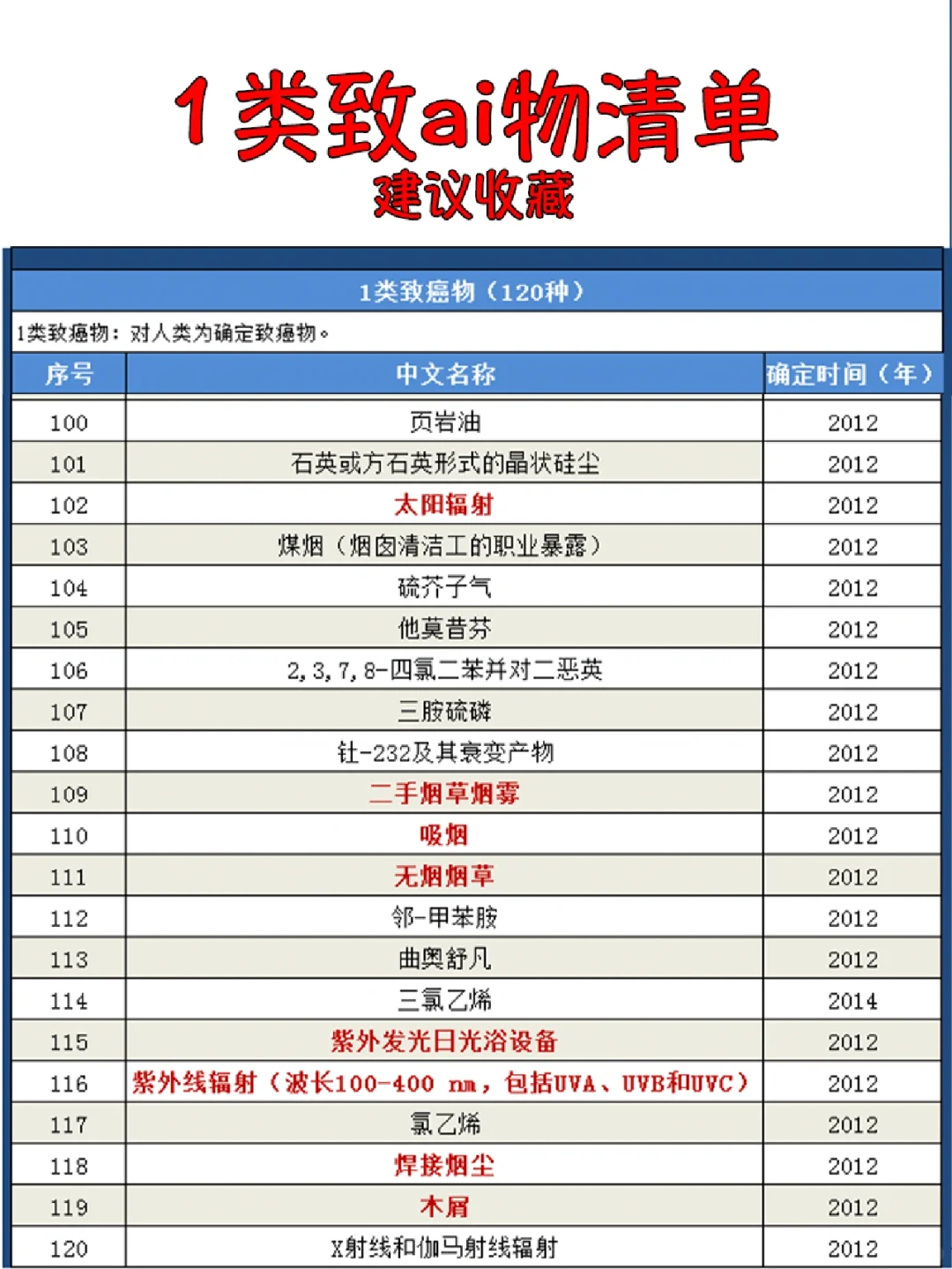 1类致ai物清单
建议收藏

1类致癌物（120种）

1类致癌物：对人类为确定致癌物。

| 序号 | 中文名称 | 确定时间（年） |
|---|---|---|
| 100 | 页岩油 | 2012 |
| 101 | 石英或方石英形式的晶状硅尘 | 2012 |
| 102 | 太阳辐射 | 2012 |
| 103 | 煤烟（烟囱清洁工的职业暴露） | 2012 |
| 104 | 硫芥子气 | 2012 |
| 105 | 他莫昔芬 | 2012 |
| 106 | 2,3,7,8-四氯二苯并对二恶英 | 2012 |
| 107 | 三胺硫磷 | 2012 |
| 108 | 钍-232及其衰变产物 | 2012 |
| 109 | 二手烟草烟雾 | 2012 |
| 110 | 吸烟 | 2012 |
| 111 | 无烟烟草 | 2012 |
| 112 | 邻-甲苯胺 | 2012 |
| 113 | 曲奥舒凡 | 2012 |
| 114 | 三氯乙烯 | 2014 |
| 115 | 紫外发光日光浴设备 | 2012 |
| 116 | 紫外线辐射（波长100-400 nm，包括UVA、UVB和UVC） | 2012 |
| 117 | 氯乙烯 | 2012 |
| 118 | 焊接烟尘 | 2012 |
| 119 | 木屑 | 2012 |
| 120 | X射线和伽马射线辐射 | 2012 |